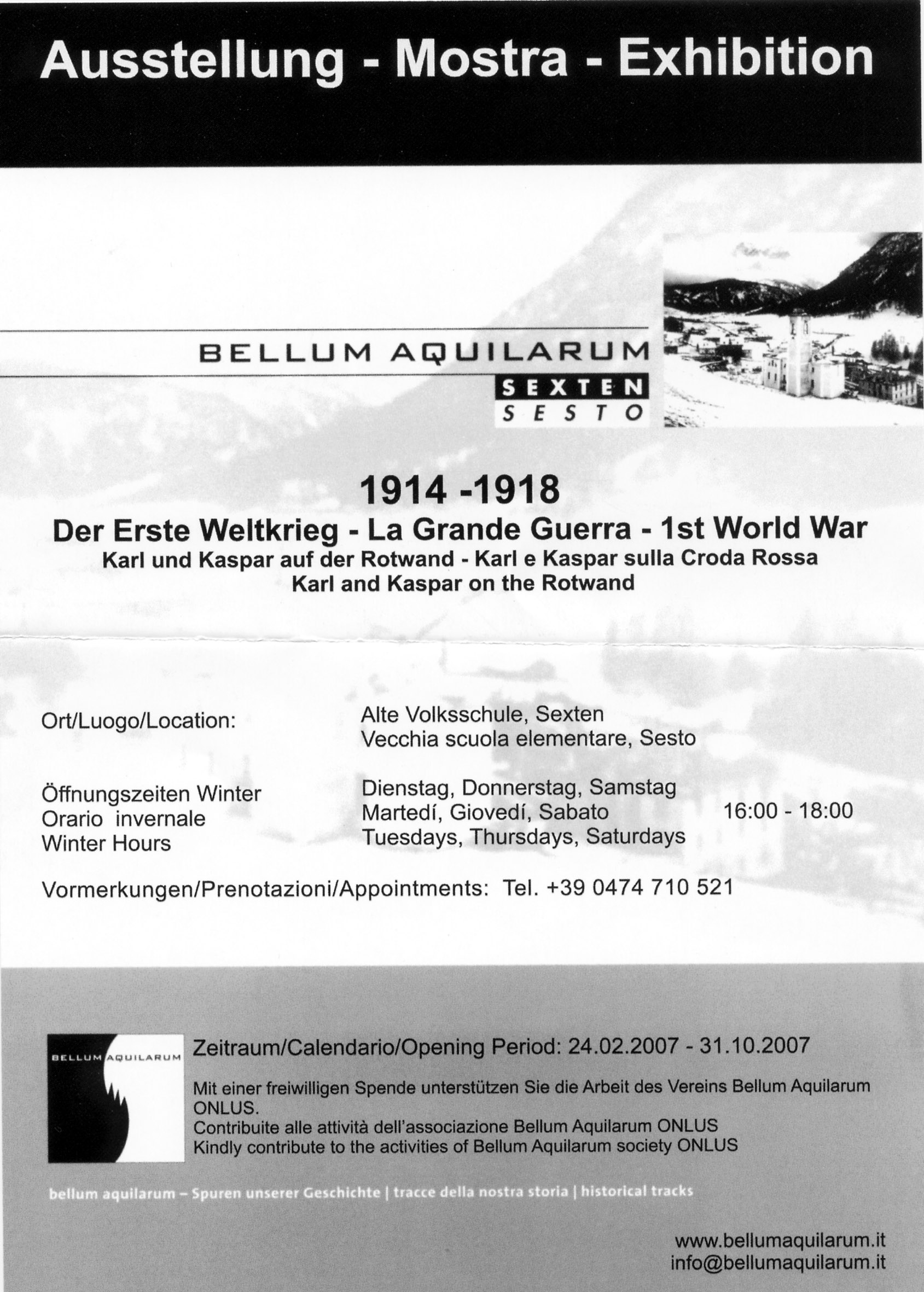 Ausstellung - Mostra - Exhibition

BELLUM AQUILARUM
SEXTEN
SESTO

1914 -1918
Der Erste Weltkrieg - La Grande Guerra - 1st World War
Karl und Kaspar auf der Rotwand - Karl e Kaspar sulla Croda Rossa
Karl and Kaspar on the Rotwand

Ort/Luogo/Location: Alte Volksschule, Sexten
Vecchia scuola elementare, Sesto

Öffnungszeiten Winter
Orario invernale
Winter Hours

Dienstag, Donnerstag, Samstag
Martedí, Giovedí, Sabato
Tuesdays, Thursdays, Saturdays
16:00 - 18:00

Vormerkungen/Prenotazioni/Appointments: Tel. +39 0474 710 521

BELLUM AQUILARUM

Zeitraum/Calendario/Opening Period: 24.02.2007 - 31.10.2007

Mit einer freiwilligen Spende unterstützen Sie die Arbeit des Vereins Bellum Aquilarum ONLUS.
Contribuite alle attività dell'associazione Bellum Aquilarum ONLUS
Kindly contribute to the activities of Bellum Aquilarum society ONLUS

bellum aquilarum – Spuren unserer Geschichte | tracce della nostra storia | historical tracks

www.bellumaquilarum.it
info@bellumaquilarum.it